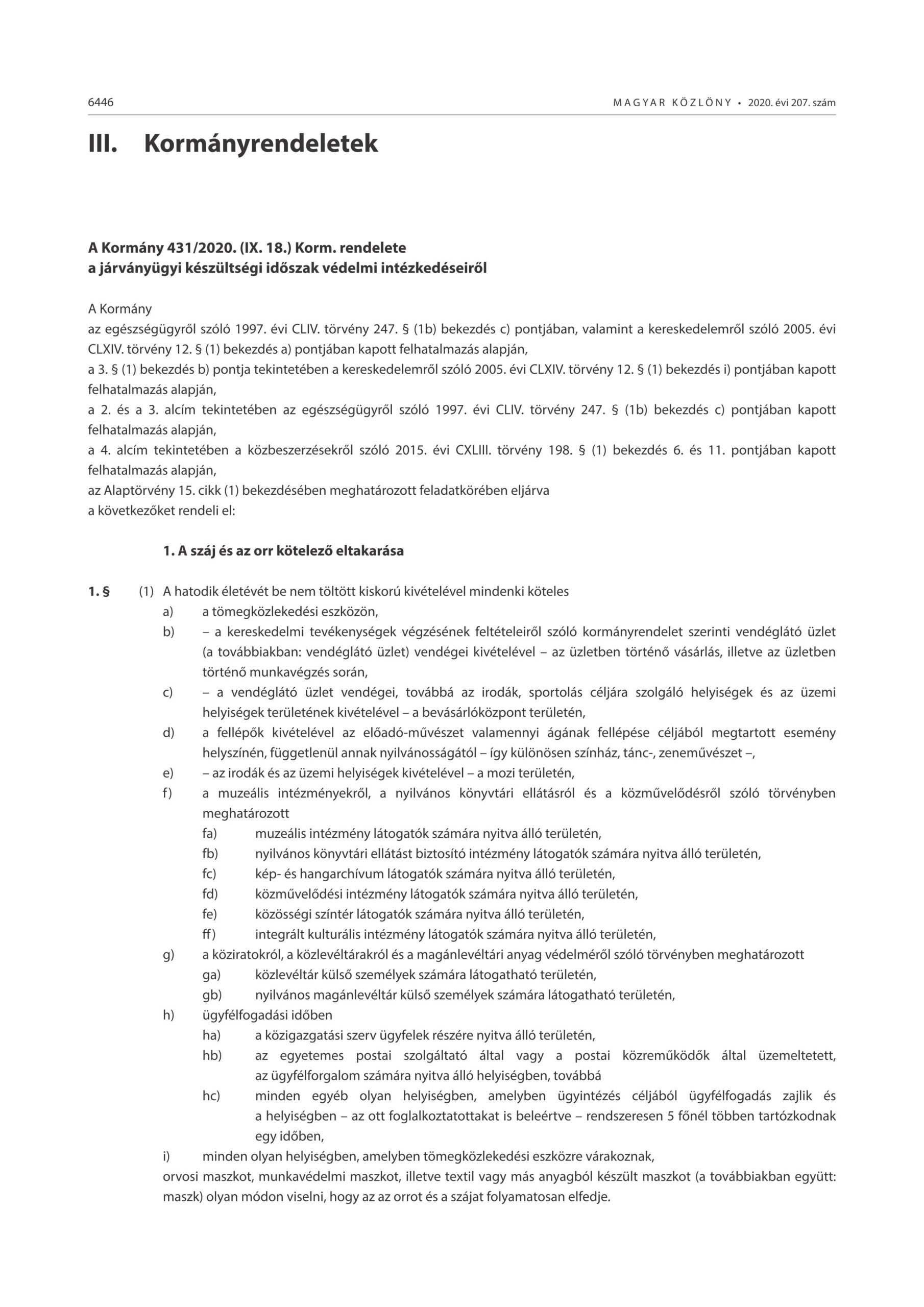 6446 MAGYAR KÖZLÖNY • 2020. évi 207. szám

III. Kormányrendeletek

A Kormány 431/2020. (IX. 18.) Korm. rendelete
a járványügyi készültségi időszak védelmi intézkedéseiről

A Kormány
az egészségügyről szóló 1997. évi CLIV. törvény 247. § (1b) bekezdés c) pontjában, valamint a kereskedelemről szóló 2005. évi CLXIV. törvény 12. § (1) bekezdés a) pontjában kapott felhatalmazás alapján,
a 3. § (1) bekezdés b) pontja tekintetében a kereskedelemről szóló 2005. évi CLXIV. törvény 12. § (1) bekezdés i) pontjában kapott felhatalmazás alapján,
a 2. és a 3. alcím tekintetében az egészségügyről szóló 1997. évi CLIV. törvény 247. § (1b) bekezdés c) pontjában kapott felhatalmazás alapján,
a 4. alcím tekintetében a közbeszerzésekről szóló 2015. évi CXLIII. törvény 198. § (1) bekezdés 6. és 11. pontjában kapott felhatalmazás alapján,
az Alaptörvény 15. cikk (1) bekezdésében meghatározott feladatkörében eljárva
a következőket rendeli el:

1. A száj és az orr kötelező eltakarása

1. § (1) A hatodik életévét be nem töltött kiskorú kivételével mindenki köteles
a) a tömegközlekedési eszközön,
b) – a kereskedelmi tevékenységek végzésének feltételeiről szóló kormányrendelet szerinti vendéglátó üzlet (a továbbiakban: vendéglátó üzlet) vendégei kivételével – az üzletben történő vásárlás, illetve az üzletben történő munkavégzés során,
c) – a vendéglátó üzlet vendégei, továbbá az irodák, sportolás céljára szolgáló helyiségek és az üzemi helyiségek területének kivételével – a bevásárlóközpont területén,
d) a fellépők kivételével az előadó-művészet valamennyi ágának fellépése céljából megtartott esemény helyszínén, függetlenül annak nyilvánosságától – így különösen színház, tánc-, zeneművészet –,
e) – az irodák és az üzemi helyiségek kivételével – a mozi területén,
f) a muzeális intézményekről, a nyilvános könyvtári ellátásról és a közművelődésről szóló törvényben meghatározott
fa) muzeális intézmény látogatók számára nyitva álló területén,
fb) nyilvános könyvtári ellátást biztosító intézmény látogatók számára nyitva álló területén,
fc) kép- és hangarchívum látogatók számára nyitva álló területén,
fd) közművelődési intézmény látogatók számára nyitva álló területén,
fe) közösségi színtér látogatók számára nyitva álló területén,
ff) integrált kulturális intézmény látogatók számára nyitva álló területén,
g) a köziratokról, a közlevéltárakról és a magánlevéltári anyag védelméről szóló törvényben meghatározott
ga) közlevéltár külső személyek számára látogatható területén,
gb) nyilvános magánlevéltár külső személyek számára látogatható területén,
h) ügyfélfogadási időben
ha) a közigazgatási szerv ügyfelek részére nyitva álló területén,
hb) az egyetemes postai szolgáltató által vagy a postai közreműködők által üzemeltetett, az ügyfélforgalom számára nyitva álló helyiségben, továbbá
hc) minden egyéb olyan helyiségben, amelyben ügyintézés céljából ügyfélfogadás zajlik és a helyiségben – az ott foglalkoztatottakat is beleértve – rendszeresen 5 főnél többen tartózkodnak egy időben,
i) minden olyan helyiségben, amelyben tömegközlekedési eszközre várakoznak,
orvosi maszkot, munkavédelmi maszkot, illetve textil vagy más anyagból készült maszkot (a továbbiakban együtt: maszk) olyan módon viselni, hogy az az orrot és a szájat folyamatosan elfedje.